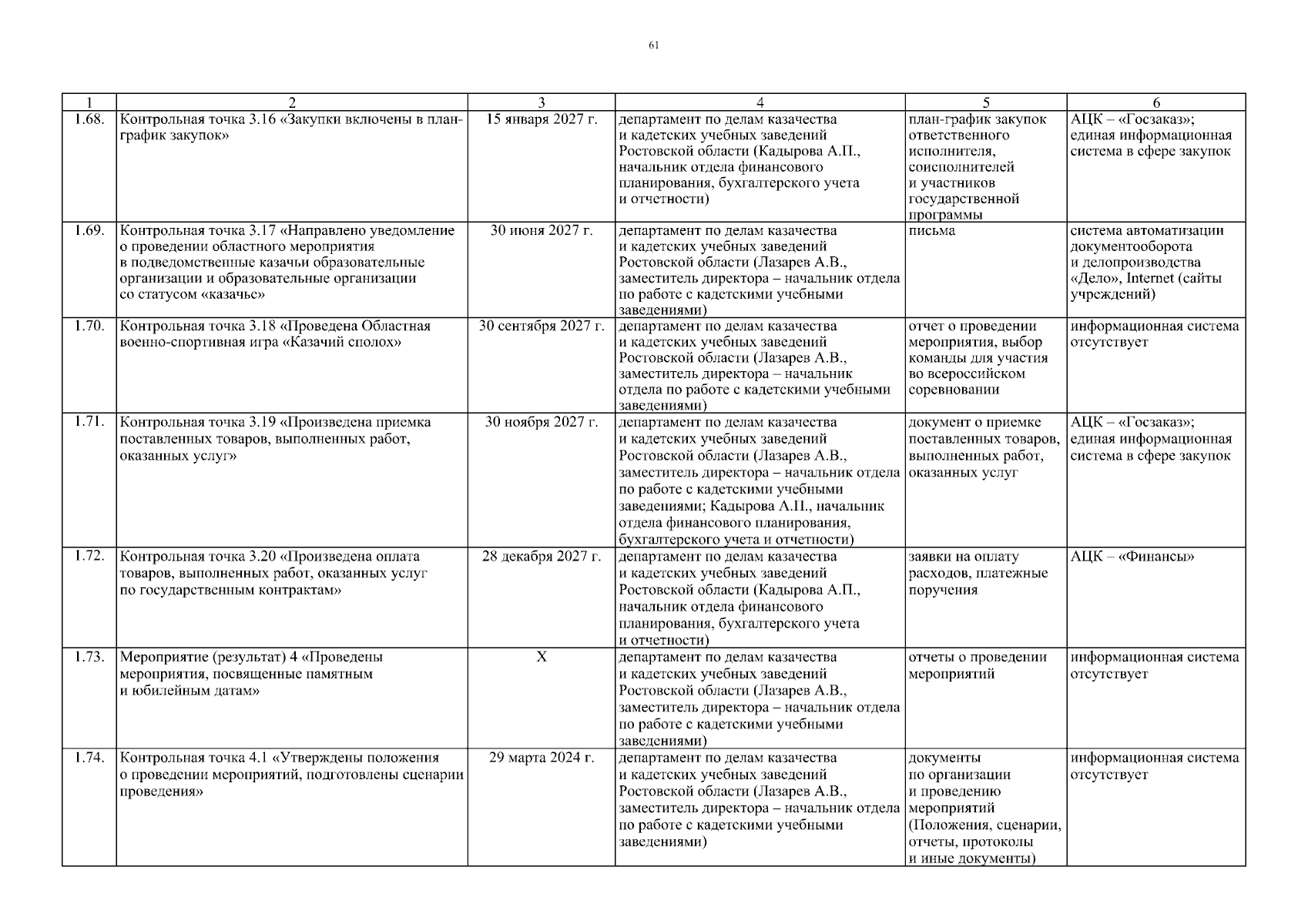 61

| 1 | 2 | 3 | 4 | 5 | 6 |
|---|---|---|---|---|---|
| 1.68. | Контрольная точка 3.16 «Закупки включены в план-график закупок» | 15 января 2027 г. | департамент по делам казачества и кадетских учебных заведений Ростовской области (Кадырова А.П., начальник отдела финансового планирования, бухгалтерского учета и отчетности) | план-график закупок ответственного исполнителя, соисполнителей и участников государственной программы | АЦК – «Госзаказ»; единая информационная система в сфере закупок |
| 1.69. | Контрольная точка 3.17 «Направлено уведомление о проведении областного мероприятия в подведомственные казачьи образовательные организации и образовательные организации со статусом «казачье» | 30 июня 2027 г. | департамент по делам казачества и кадетских учебных заведений Ростовской области (Лазарев А.В., заместитель директора – начальник отдела по работе с кадетскими учебными заведениями) | письма | система автоматизации документооборота и делопроизводства «Дело», Internet (сайты учреждений) |
| 1.70. | Контрольная точка 3.18 «Проведена Областная военно-спортивная игра «Казачий сполох» | 30 сентября 2027 г. | департамент по делам казачества и кадетских учебных заведений Ростовской области (Лазарев А.В., заместитель директора – начальник отдела по работе с кадетскими учебными заведениями) | отчет о проведении мероприятия, выбор команды для участия во всероссийском соревновании | информационная система отсутствует |
| 1.71. | Контрольная точка 3.19 «Произведена приемка поставленных товаров, выполненных работ, оказанных услуг» | 30 ноября 2027 г. | департамент по делам казачества и кадетских учебных заведений Ростовской области (Лазарев А.В., заместитель директора – начальник отдела по работе с кадетскими учебными заведениями; Кадырова А.П., начальник отдела финансового планирования, бухгалтерского учета и отчетности) | документ о приемке поставленных товаров, выполненных работ, оказанных услуг | АЦК – «Госзаказ»; единая информационная система в сфере закупок |
| 1.72. | Контрольная точка 3.20 «Произведена оплата товаров, выполненных работ, оказанных услуг по государственным контрактам» | 28 декабря 2027 г. | департамент по делам казачества и кадетских учебных заведений Ростовской области (Кадырова А.П., начальник отдела финансового планирования, бухгалтерского учета и отчетности) | заявки на оплату расходов, платежные поручения | АЦК – «Финансы» |
| 1.73. | Мероприятие (результат) 4 «Проведены мероприятия, посвященные памятным и юбилейным датам» | Х | департамент по делам казачества и кадетских учебных заведений Ростовской области (Лазарев А.В., заместитель директора – начальник отдела по работе с кадетскими учебными заведениями) | отчеты о проведении мероприятий | информационная система отсутствует |
| 1.74. | Контрольная точка 4.1 «Утверждены положения о проведении мероприятий, подготовлены сценарии проведения» | 29 марта 2024 г. | департамент по делам казачества и кадетских учебных заведений Ростовской области (Лазарев А.В., заместитель директора – начальник отдела по работе с кадетскими учебными заведениями) | документы по организации и проведению мероприятий (Положения, сценарии, отчеты, протоколы и иные документы) | информационная система отсутствует |